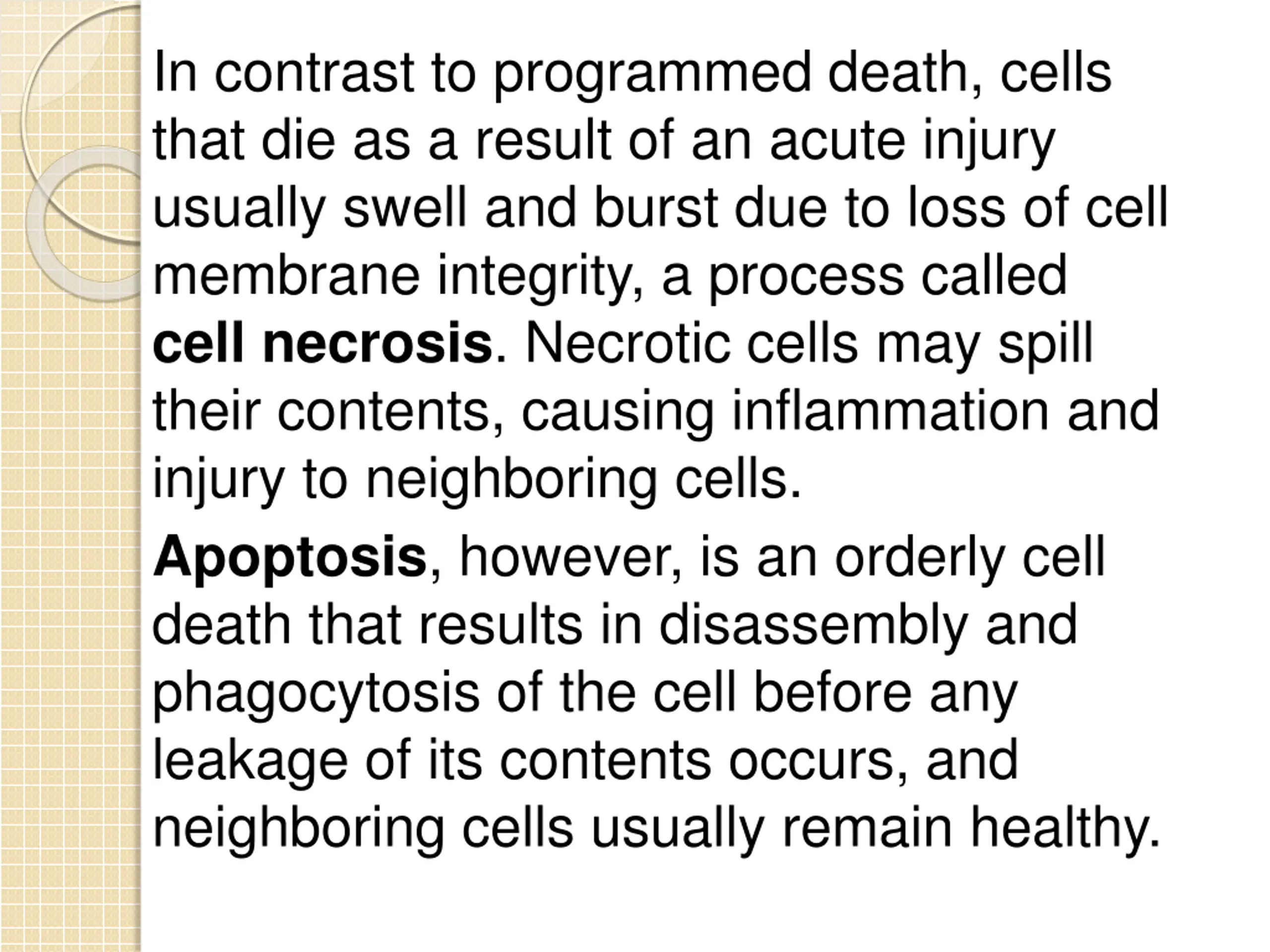 In contrast to programmed death, cells that die as a result of an acute injury usually swell and burst due to loss of cell membrane integrity, a process called cell necrosis. Necrotic cells may spill their contents, causing inflammation and injury to neighboring cells.

Apoptosis, however, is an orderly cell death that results in disassembly and phagocytosis of the cell before any leakage of its contents occurs, and neighboring cells usually remain healthy.